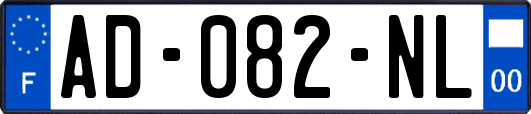 F
AD-082-NL
00